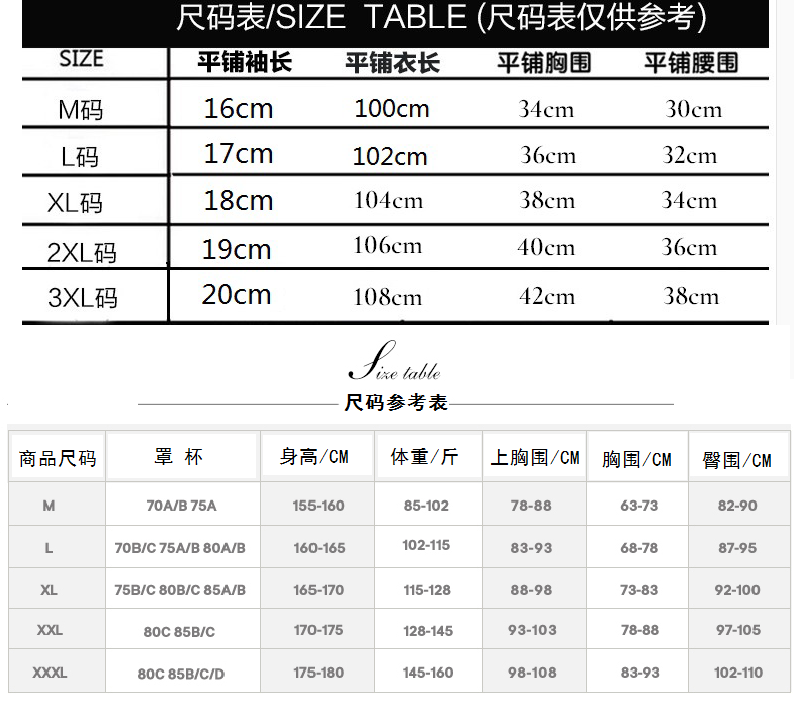 尺码表/SIZE TABLE (尺码表仅供参考)

| SIZE | 平铺袖长 | 平铺衣长 | 平铺胸围 | 平铺腰围 |
|---|---|---|---|---|
| M码 | 16cm | 100cm | 34cm | 30cm |
| L码 | 17cm | 102cm | 36cm | 32cm |
| XL码 | 18cm | 104cm | 38cm | 34cm |
| 2XL码 | 19cm | 106cm | 40cm | 36cm |
| 3XL码 | 20cm | 108cm | 42cm | 38cm |

Size table

尺码参考表

| 商品尺码 | 罩 杯 | 身高/CM | 体重/斤 | 上胸围/CM | 胸围/CM | 臀围/CM |
|---|---|---|---|---|---|---|
| M | 70A/B 75A | 155-160 | 85-102 | 78-88 | 63-73 | 82-90 |
| L | 70B/C 75A/B 80A/B | 160-165 | 102-115 | 83-93 | 68-78 | 87-95 |
| XL | 75B/C 80B/C 85A/B | 165-170 | 115-128 | 88-98 | 73-83 | 92-100 |
| XXL | 80C 85B/C | 170-175 | 128-145 | 93-103 | 78-88 | 97-105 |
| XXXL | 80C 85B/C/D | 175-180 | 145-160 | 98-108 | 83-93 | 102-110 |